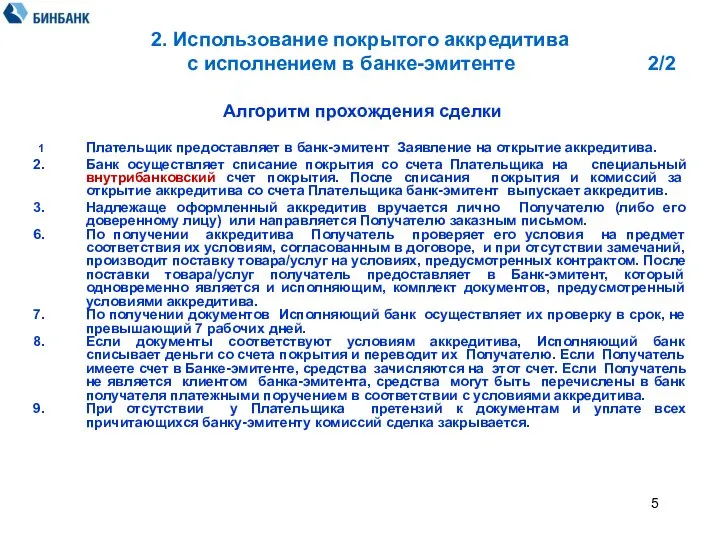 БИНБАНК

2. Использование покрытого аккредитива с исполнением в банке-эмитенте 2/2

Алгоритм прохождения сделки

1 Плательщик предоставляет в банк-эмитент Заявление на открытие аккредитива.

2. Банк осуществляет списание покрытия со счета Плательщика на специальный внутрибанковский счет покрытия. После списания покрытия и комиссий за открытие аккредитива со счета Плательщика банк-эмитент выпускает аккредитив.

3. Надлежаще оформленный аккредитив вручается лично Получателю (либо его доверенному лицу) или направляется Получателю заказным письмом.

6. По получении аккредитива Получатель проверяет его условия на предмет соответствия их условиям, согласованным в договоре, и при отсутствии замечаний, производит поставку товара/услуг на условиях, предусмотренных контрактом. После поставки товара/услуг получатель предоставляет в Банк-эмитент, который одновременно является и исполняющим, комплект документов, предусмотренный условиями аккредитива.

7. По получении документов Исполняющий банк осуществляет их проверку в срок, не превышающий 7 рабочих дней.

8. Если документы соответствуют условиям аккредитива, Исполняющий банк списывает деньги со счета покрытия и переводит их Получателю. Если Получатель имеете счет в Банке-эмитенте, средства зачисляются на этот счет. Если Получатель не является клиентом банка-эмитента, средства могут быть перечислены в банк получателя платежным поручением в соответствии с условиями аккредитива.

9. При отсутствии у Плательщика претензий к документам и уплате всех причитающихся банку-эмитенту комиссий сделка закрывается.

5